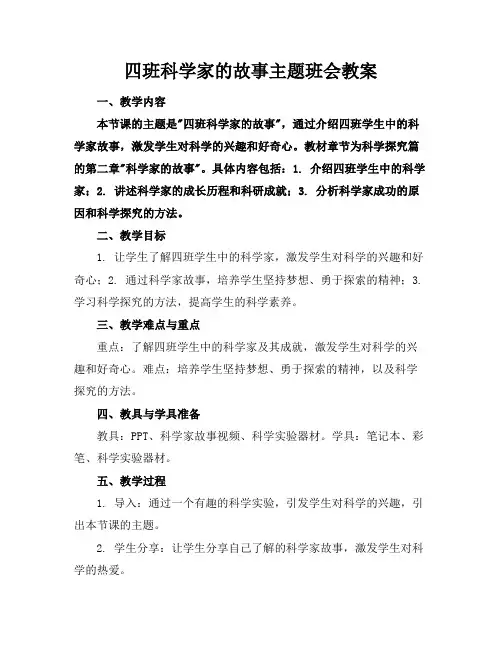 四班科学家的故事主题班会教案

一、教学内容

本节课的主题是"四班科学家的故事"，通过介绍四班学生中的科学家故事，激发学生对科学的兴趣和好奇心。教材章节为科学探究篇的第二章"科学家的故事"。具体内容包括：1. 介绍四班学生中的科学家；2. 讲述科学家的成长历程和科研成就；3. 分析科学家成功的原因和科学探究的方法。

二、教学目标

1. 让学生了解四班学生中的科学家，激发学生对科学的兴趣和好奇心；2. 通过科学家故事，培养学生坚持梦想、勇于探索的精神；3. 学习科学探究的方法，提高学生的科学素养。

三、教学难点与重点

重点：了解四班学生中的科学家及其成就，激发学生对科学的兴趣和好奇心。难点：培养学生坚持梦想、勇于探索的精神，以及科学探究的方法。

四、教具与学具准备

教具：PPT、科学家故事视频、科学实验器材。学具：笔记本、彩笔、科学实验器材。

五、教学过程

1. 导入：通过一个有趣的科学实验，引发学生对科学的兴趣，引出本节课的主题。

2. 学生分享：让学生分享自己了解的科学家故事，激发学生对科学的热爱。